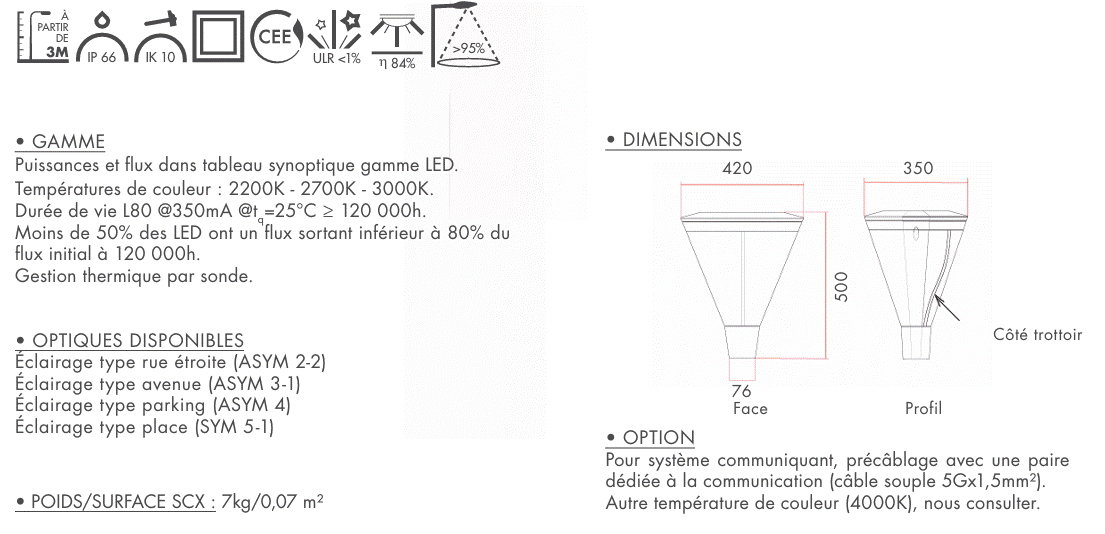 À PARTIR DE 3M
IP 66
IK 10
CEE
ULR <1%
η 84%
>95%

• GAMME
Puissances et flux dans tableau synoptique gamme LED.
Températures de couleur : 2200K - 2700K - 3000K.
Durée de vie L80 @350mA @$t_q$=25°C ≥ 120 000h.
Moins de 50% des LED ont un flux sortant inférieur à 80% du flux initial à 120 000h.
Gestion thermique par sonde.

• OPTIQUES DISPONIBLES
Éclairage type rue étroite (ASYM 2-2)
Éclairage type avenue (ASYM 3-1)
Éclairage type parking (ASYM 4)
Éclairage type place (SYM 5-1)

• POIDS/SURFACE SCX : 7kg/0,07 m²

• DIMENSIONS
420
350
500
Côté trottoir
76
Face
Profil

• OPTION
Pour système communiquant, précâblage avec une paire dédiée à la communication (câble souple 5Gx1,5mm²).
Autre température de couleur (4000K), nous consulter.